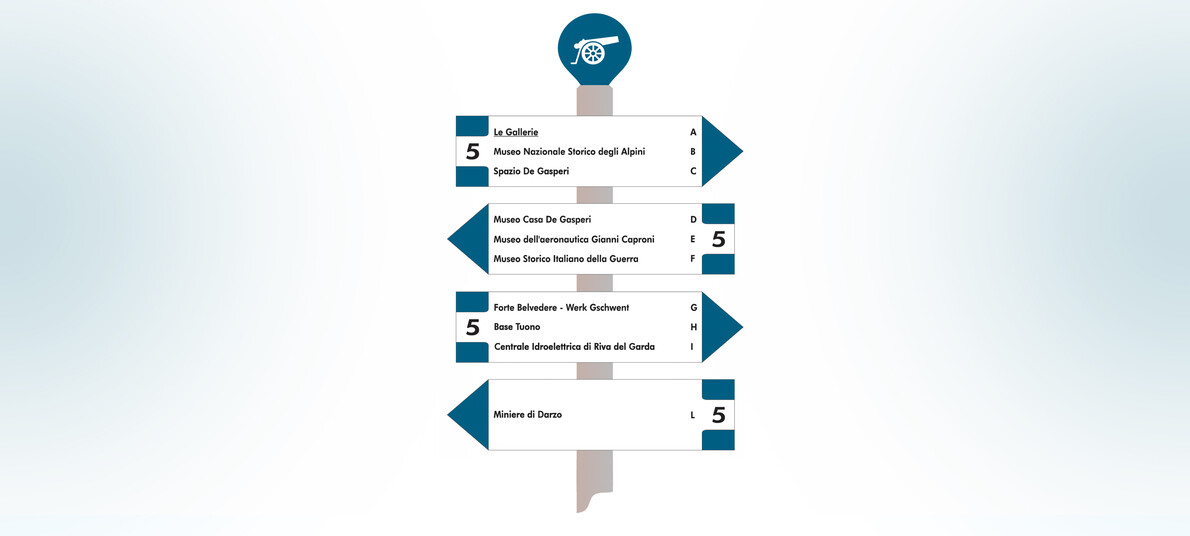 5
Le Gallerie A
Museo Nazionale Storico degli Alpini B
Spazio De Gasperi C

Museo Casa De Gasperi D
Museo dell'aeronautica Gianni Caproni E
Museo Storico Italiano della Guerra F
5

5
Forte Belvedere - Werk Gschwent G
Base Tuono H
Centrale Idroelettrica di Riva del Garda I

Miniere di Darzo L
5